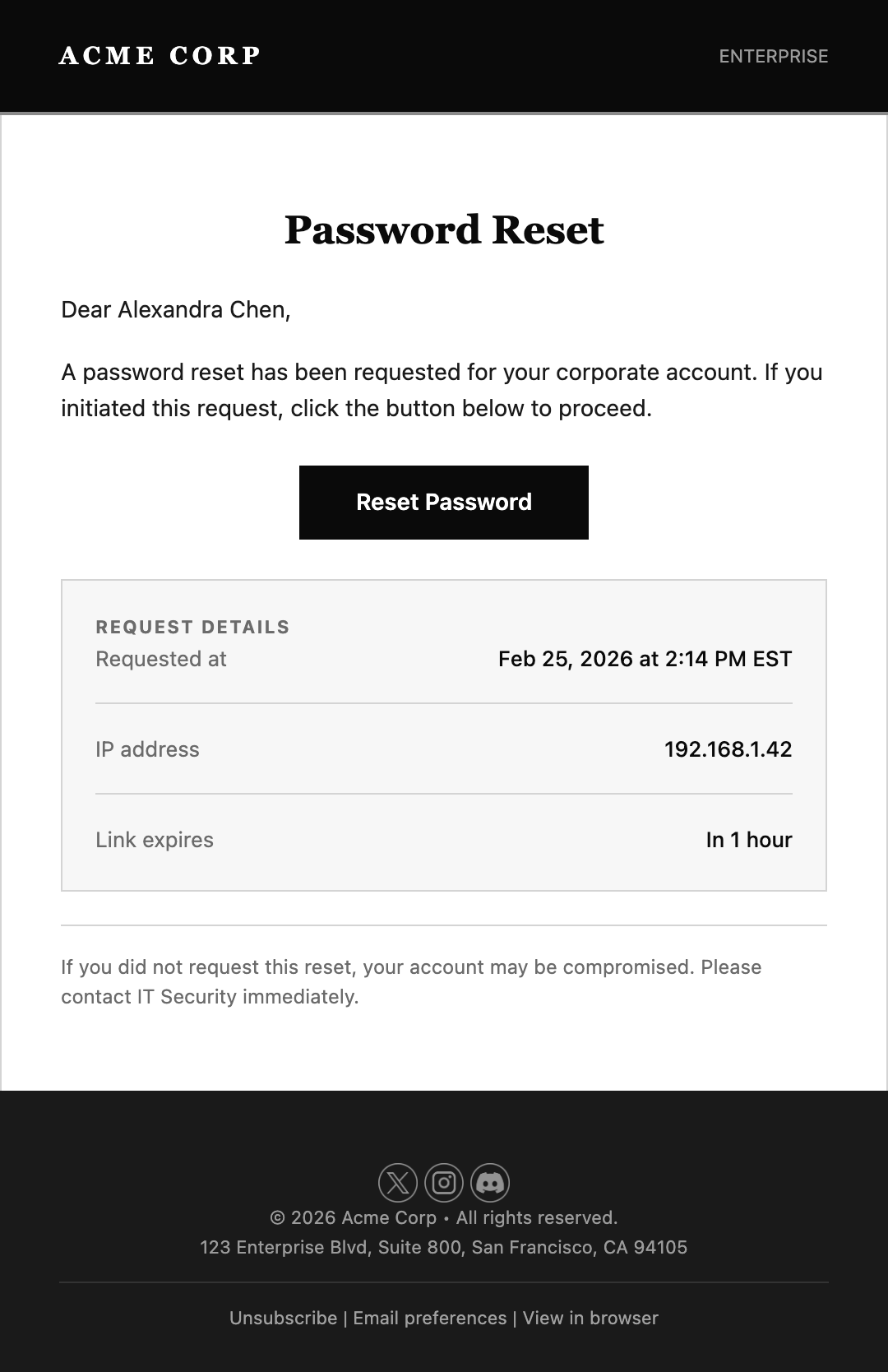 ACME CORP

ENTERPRISE

Password Reset

Dear Alexandra Chen,

A password reset has been requested for your corporate account. If you initiated this request, click the button below to proceed.

Reset Password

REQUEST DETAILS

| Requested at | Feb 25, 2026 at 2:14 PM EST |
|---|---|
| IP address | 192.168.1.42 |
| Link expires | In 1 hour |

If you did not request this reset, your account may be compromised. Please contact IT Security immediately.

© 2026 Acme Corp • All rights reserved.
123 Enterprise Blvd, Suite 800, San Francisco, CA 94105

Unsubscribe | Email preferences | View in browser